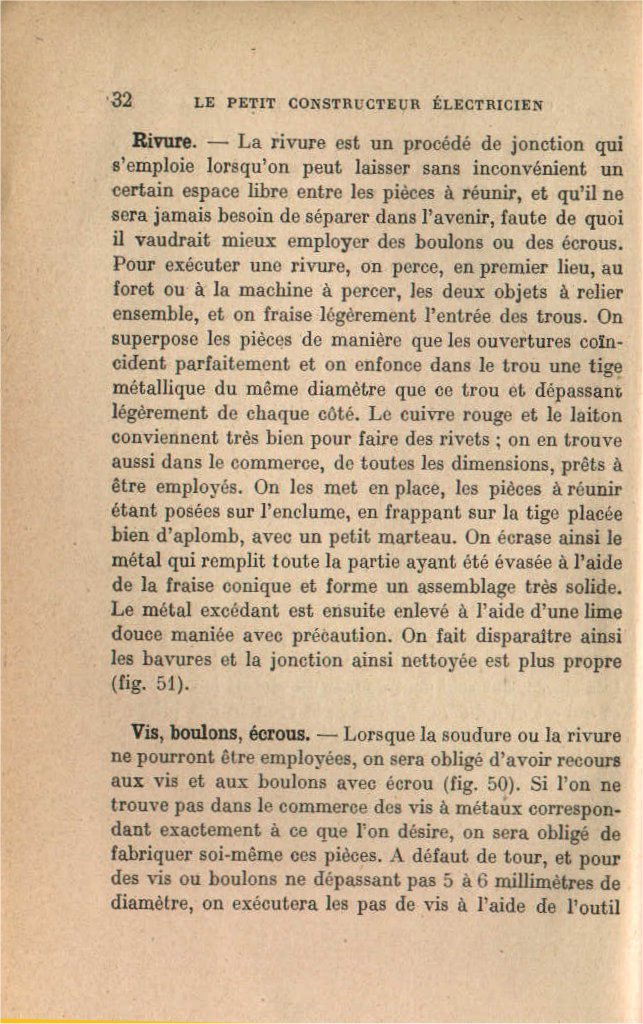 32 LE PETIT CONSTRUCTEUR ÉLECTRICIEN

Rivure. — La rivure est un procédé de jonction qui s'emploie lorsqu'on peut laisser sans inconvénient un certain espace libre entre les pièces à réunir, et qu'il ne sera jamais besoin de séparer dans l'avenir, faute de quoi il vaudrait mieux employer des boulons ou des écrous. Pour exécuter une rivure, on perce, en premier lieu, au foret ou à la machine à percer, les deux objets à relier ensemble, et on fraise légèrement l'entrée des trous. On superpose les pièces de manière que les ouvertures coïncident parfaitement et on enfonce dans le trou une tige métallique du même diamètre que ce trou et dépassant légèrement de chaque côté. Le cuivre rouge et le laiton conviennent très bien pour faire des rivets ; on en trouve aussi dans le commerce, de toutes les dimensions, prêts à être employés. On les met en place, les pièces à réunir étant posées sur l'enclume, en frappant sur la tige placée bien d'aplomb, avec un petit marteau. On écrase ainsi le métal qui remplit toute la partie ayant été évasée à l'aide de la fraise conique et forme un assemblage très solide. Le métal excédant est ensuite enlevé à l'aide d'une lime douce maniée avec précaution. On fait disparaître ainsi les bavures et la jonction ainsi nettoyée est plus propre (fig. 51).

Vis, boulons, écrous. — Lorsque la soudure ou la rivure ne pourront être employées, on sera obligé d'avoir recours aux vis et aux boulons avec écrou (fig. 50). Si l'on ne trouve pas dans le commerce des vis à métaux correspondant exactement à ce que l'on désire, on sera obligé de fabriquer soi-même ces pièces. A défaut de tour, et pour des vis ou boulons ne dépassant pas 5 à 6 millimètres de diamètre, on exécutera les pas de vis à l'aide de l'outil